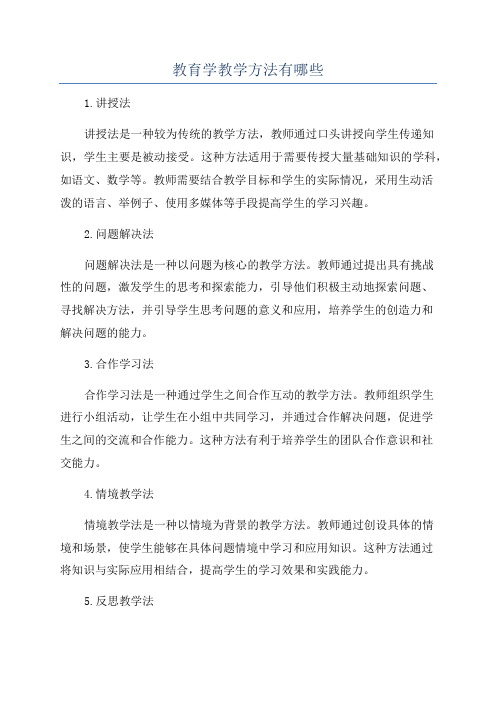 教育学教学方法有哪些

1.讲授法

讲授法是一种较为传统的教学方法，教师通过口头讲授向学生传递知识，学生主要是被动接受。这种方法适用于需要传授大量基础知识的学科，如语文、数学等。教师需要结合教学目标和学生的实际情况，采用生动活泼的语言、举例子、使用多媒体等手段提高学生的学习兴趣。

2.问题解决法

问题解决法是一种以问题为核心的教学方法。教师通过提出具有挑战性的问题，激发学生的思考和探索能力，引导他们积极主动地探索问题、寻找解决方法，并引导学生思考问题的意义和应用，培养学生的创造力和解决问题的能力。

3.合作学习法

合作学习法是一种通过学生之间合作互动的教学方法。教师组织学生进行小组活动，让学生在小组中共同学习，并通过合作解决问题，促进学生之间的交流和合作能力。这种方法有利于培养学生的团队合作意识和社交能力。

4.情境教学法

情境教学法是一种以情境为背景的教学方法。教师通过创设具体的情境和场景，使学生能够在具体问题情境中学习和应用知识。这种方法通过将知识与实际应用相结合，提高学生的学习效果和实践能力。

5.反思教学法